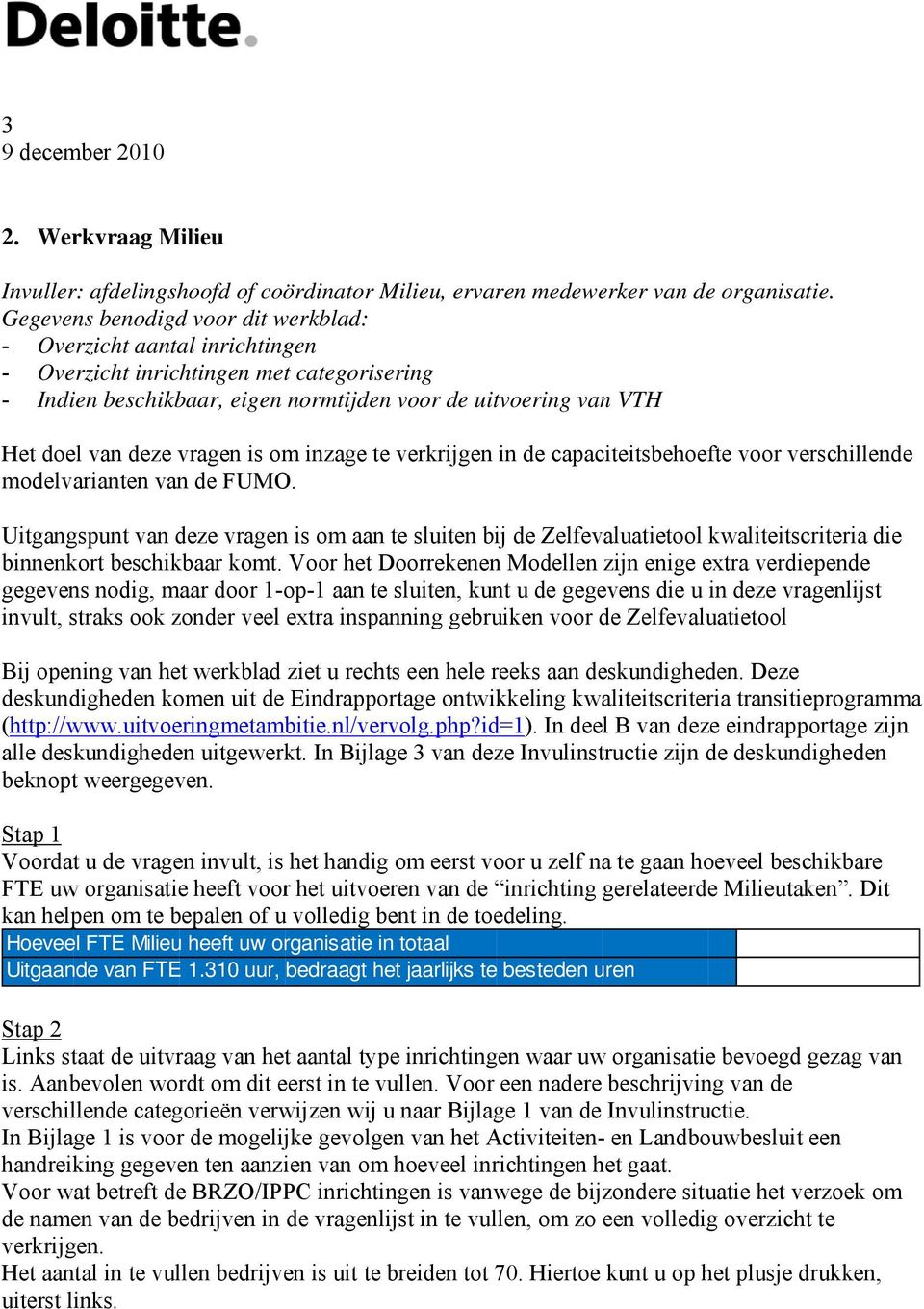 Deloitte.

3
9 december 2010

2. Werkvraag Milieu

Invuller: afdelingshoofd of coördinator Milieu, ervaren medewerker van de organisatie.
Gegevens benodigd voor dit werkblad:
- Overzicht aantal inrichtingen
- Overzicht inrichtingen met categorisering
- Indien beschikbaar, eigen normtijden voor de uitvoering van VTH

Het doel van deze vragen is om inzage te verkrijgen in de capaciteitsbehoefte voor verschillende modelvarianten van de FUMO.

Uitgangspunt van deze vragen is om aan te sluiten bij de Zelfevaluatietool kwaliteitscriteria die binnenkort beschikbaar komt. Voor het Doorrekenen Modellen zijn enige extra verdiepende gegevens nodig, maar door 1-op-1 aan te sluiten, kunt u de gegevens die u in deze vragenlijst invult, straks ook zonder veel extra inspanning gebruiken voor de Zelfevaluatietool

Bij opening van het werkblad ziet u rechts een hele reeks aan deskundigheden. Deze deskundigheden komen uit de Eindrapportage ontwikkeling kwaliteitscriteria transitieprogramma (http://www.uitvoeringmetambitie.nl/vervolg.php?id=1). In deel B van deze eindrapportage zijn alle deskundigheden uitgewerkt. In Bijlage 3 van deze Invulinstructie zijn de deskundigheden beknopt weergegeven.

Stap 1
Voordat u de vragen invult, is het handig om eerst voor u zelf na te gaan hoeveel beschikbare FTE uw organisatie heeft voor het uitvoeren van de “inrichting gerelateerde Milieutaken”. Dit kan helpen om te bepalen of u volledig bent in de toedeling.

| Hoeveel FTE Milieu heeft uw organisatie in totaal | |
|---|---|
| Uitgaande van FTE 1.310 uur, bedraagt het jaarlijks te besteden uren | |

Stap 2
Links staat de uitvraag van het aantal type inrichtingen waar uw organisatie bevoegd gezag van is. Aanbevolen wordt om dit eerst in te vullen. Voor een nadere beschrijving van de verschillende categorieën verwijzen wij u naar Bijlage 1 van de Invulinstructie.
In Bijlage 1 is voor de mogelijke gevolgen van het Activiteiten- en Landbouwbesluit een handreiking gegeven ten aanzien van om hoeveel inrichtingen het gaat.
Voor wat betreft de BRZO/IPPC inrichtingen is vanwege de bijzondere situatie het verzoek om de namen van de bedrijven in de vragenlijst in te vullen, om zo een volledig overzicht te verkrijgen.
Het aantal in te vullen bedrijven is uit te breiden tot 70. Hiertoe kunt u op het plusje drukken, uiterst links.